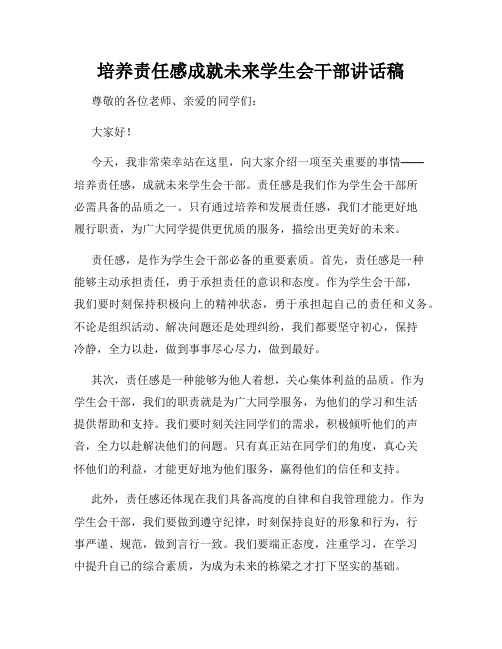 培养责任感成就未来学生会干部讲话稿

尊敬的各位老师、亲爱的同学们：

大家好！

今天，我非常荣幸站在这里，向大家介绍一项至关重要的事情——培养责任感，成就未来学生会干部。责任感是我们作为学生会干部所必需具备的品质之一。只有通过培养和发展责任感，我们才能更好地履行职责，为广大同学提供更优质的服务，描绘出更美好的未来。

责任感，是作为学生会干部必备的重要素质。首先，责任感是一种能够主动承担责任，勇于承担责任的意识和态度。作为学生会干部，我们要时刻保持积极向上的精神状态，勇于承担起自己的责任和义务。不论是组织活动、解决问题还是处理纠纷，我们都要坚守初心，保持冷静，全力以赴，做到事事尽心尽力，做到最好。

其次，责任感是一种能够为他人着想，关心集体利益的品质。作为学生会干部，我们的职责就是为广大同学服务，为他们的学习和生活提供帮助和支持。我们要时刻关注同学们的需求，积极倾听他们的声音，全力以赴解决他们的问题。只有真正站在同学们的角度，真心关怀他们的利益，才能更好地为他们服务，赢得他们的信任和支持。

此外，责任感还体现在我们具备高度的自律和自我管理能力。作为学生会干部，我们要做到遵守纪律，时刻保持良好的形象和行为，行事严谨、规范，做到言行一致。我们要端正态度，注重学习，在学习中提升自己的综合素质，为成为未来的栋梁之才打下坚实的基础。